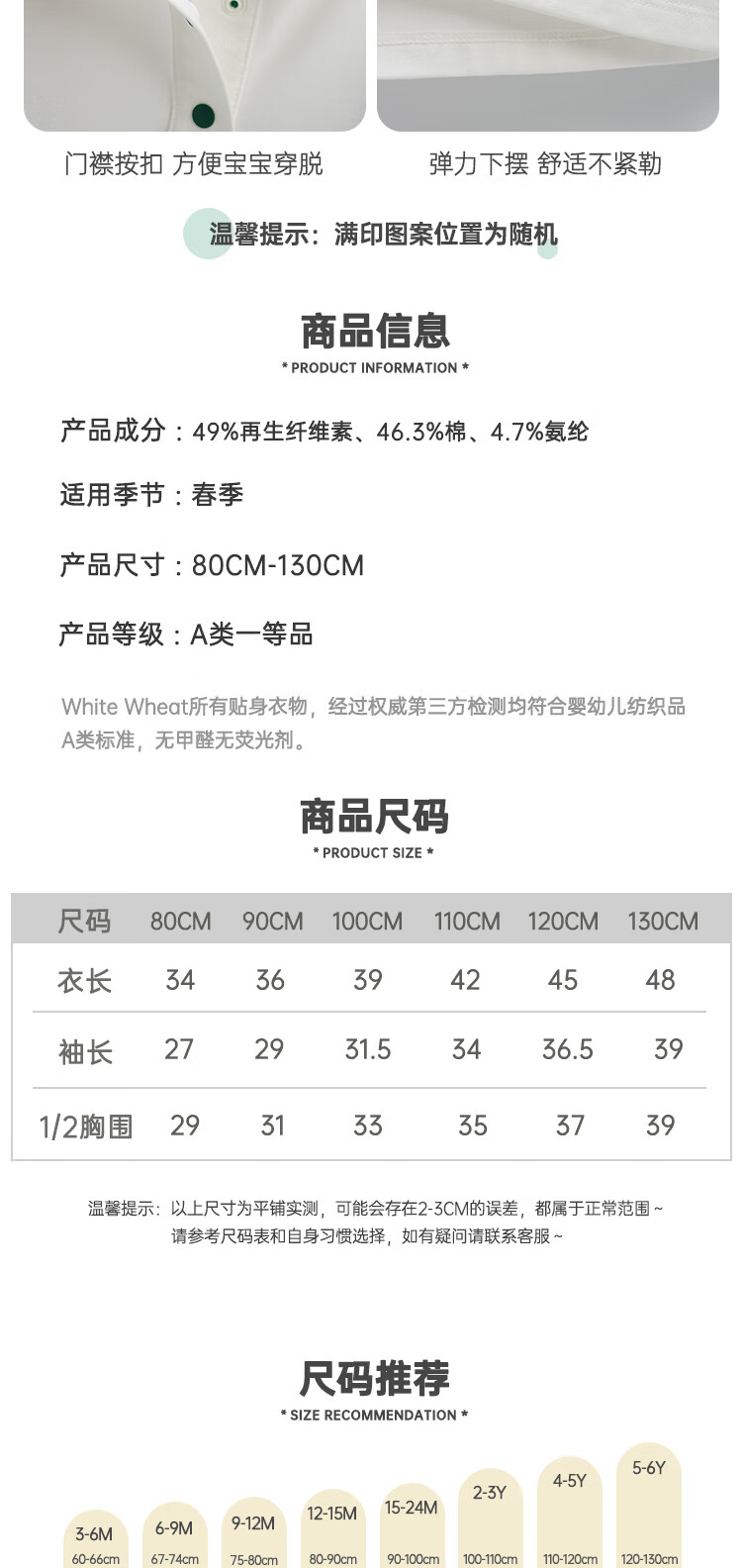 门襟按扣 方便宝宝穿脱

弹力下摆 舒适不紧勒

温馨提示：满印图案位置为随机

商品信息
* PRODUCT INFORMATION *

产品成分：49%再生纤维素、46.3%棉、4.7%氨纶

适用季节：春季

产品尺寸：80CM-130CM

产品等级：A类一等品

White Wheat所有贴身衣物，经过权威第三方检测均符合婴幼儿纺织品A类标准，无甲醛无荧光剂。

商品尺码
* PRODUCT SIZE *

| 尺码 | 80CM | 90CM | 100CM | 110CM | 120CM | 130CM |
|---|---|---|---|---|---|---|
| 衣长 | 34 | 36 | 39 | 42 | 45 | 48 |
| 袖长 | 27 | 29 | 31.5 | 34 | 36.5 | 39 |
| 1/2胸围 | 29 | 31 | 33 | 35 | 37 | 39 |

温馨提示：以上尺寸为平铺实测，可能会存在2-3CM的误差，都属于正常范围~
请参考尺码表和自身习惯选择，如有疑问请联系客服~

尺码推荐
* SIZE RECOMMENDATION *

3-6M
60-66cm

6-9M
67-74cm

9-12M
75-80cm

12-15M
80-90cm

15-24M
90-100cm

2-3Y
100-110cm

4-5Y
110-120cm

5-6Y
120-130cm